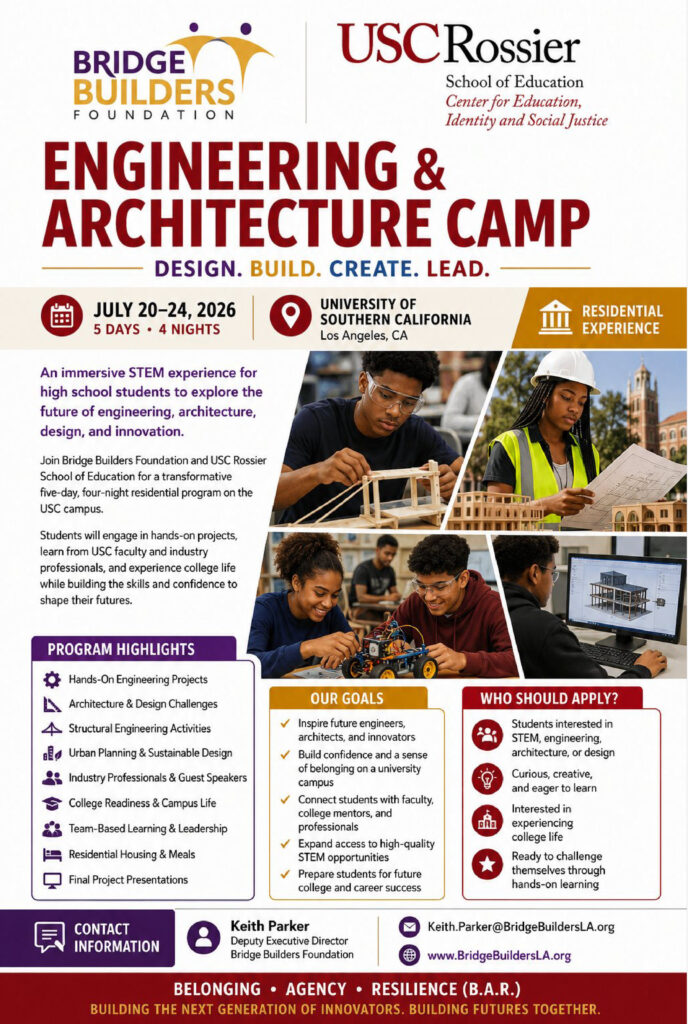 BRIDGE BUILDERS FOUNDATION

USC Rossier
School of Education
Center for Education, Identity and Social Justice

ENGINEERING & ARCHITECTURE CAMP

DESIGN. BUILD. CREATE. LEAD.

JULY 20–24, 2026
5 DAYS • 4 NIGHTS

UNIVERSITY OF SOUTHERN CALIFORNIA
Los Angeles, CA

RESIDENTIAL EXPERIENCE

An immersive STEM experience for high school students to explore the future of engineering, architecture, design, and innovation.

Join Bridge Builders Foundation and USC Rossier School of Education for a transformative five-day, four-night residential program on the USC campus.

Students will engage in hands-on projects, learn from USC faculty and industry professionals, and experience college life while building the skills and confidence to shape their futures.

PROGRAM HIGHLIGHTS
Hands-On Engineering Projects
Architecture & Design Challenges
Structural Engineering Activities
Urban Planning & Sustainable Design
Industry Professionals & Guest Speakers
College Readiness & Campus Life
Team-Based Learning & Leadership
Residential Housing & Meals
Final Project Presentations

OUR GOALS
Inspire future engineers, architects, and innovators
Build confidence and a sense of belonging on a university campus
Connect students with faculty, college mentors, and professionals
Expand access to high-quality STEM opportunities
Prepare students for future college and career success

WHO SHOULD APPLY?
Students interested in STEM, engineering, architecture, or design
Curious, creative, and eager to learn
Interested in experiencing college life
Ready to challenge themselves through hands-on learning

CONTACT INFORMATION

Keith Parker
Deputy Executive Director
Bridge Builders Foundation

Keith.Parker@BridgeBuildersLA.org
www.BridgeBuildersLA.org

BELONGING • AGENCY • RESILIENCE (B.A.R.)
BUILDING THE NEXT GENERATION OF INNOVATORS. BUILDING FUTURES TOGETHER.